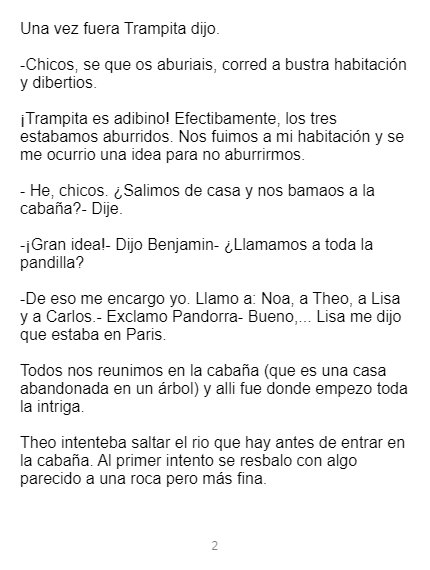 Una vez fuera Trampita dijo.

-Chicos, se que os aburiais, corred a bustra habitación y dibertios.

¡Trampita es adibino! Efectibamente, los tres estabamos aburridos. Nos fuimos a mi habitación y se me ocurrio una idea para no aburrirmos.

- He, chicos. ¿Salimos de casa y nos bamaos a la cabaña?- Dije.

-¡Gran idea!- Dijo Benjamin- ¿Llamamos a toda la pandilla?

-De eso me encargo yo. Llamo a: Noa, a Theo, a Lisa y a Carlos.- Exclamo Pandorra- Bueno,... Lisa me dijo que estaba en Paris.

Todos nos reunimos en la cabaña (que es una casa abandonada en un árbol) y alli fue donde empezo toda la intriga.

Theo intenteba saltar el rio que hay antes de entrar en la cabaña. Al primer intento se resbalo con algo parecido a una roca pero más fina.

2